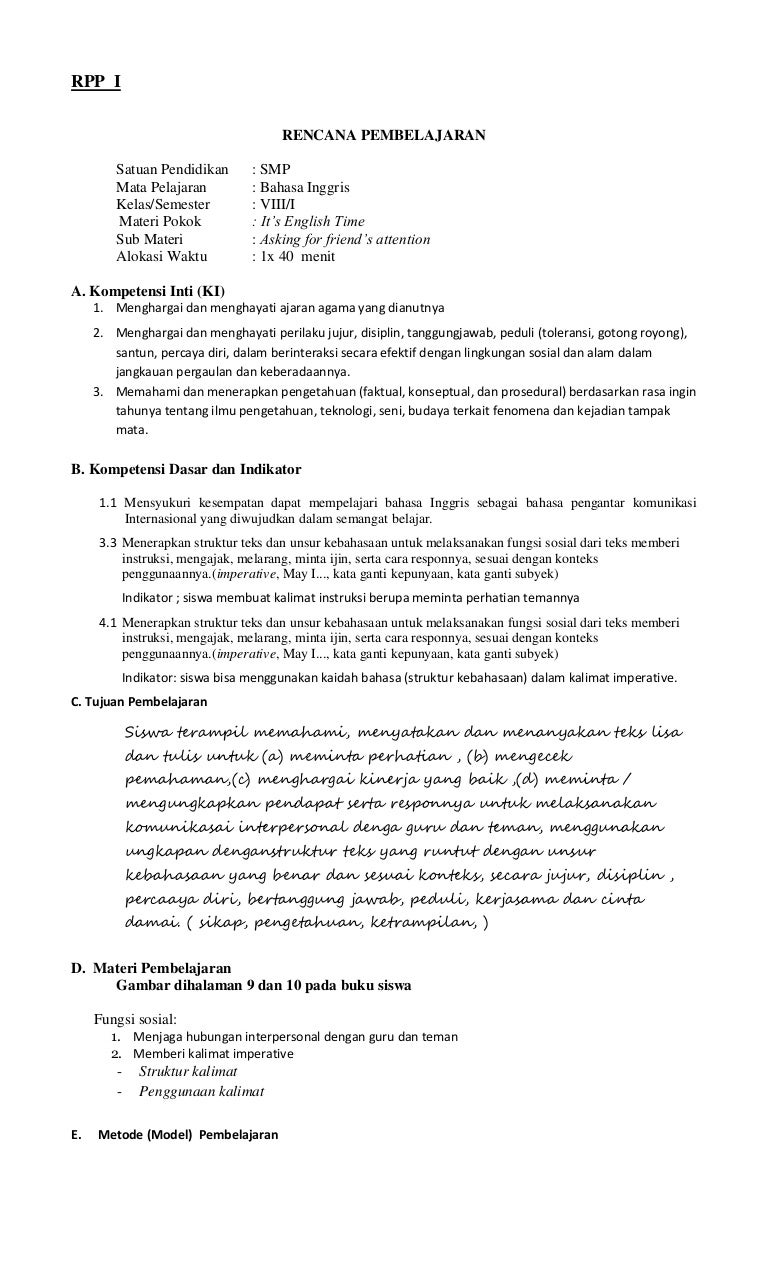 RPP I

RENCANA PEMBELAJARAN

Satuan Pendidikan : SMP
Mata Pelajaran : Bahasa Inggris
Kelas/Semester : VIII/I
Materi Pokok : It's English Time
Sub Materi : Asking for friend's attention
Alokasi Waktu : 1x 40 menit

A. Kompetensi Inti (KI)
1. Menghargai dan menghayati ajaran agama yang dianutnya
2. Menghargai dan menghayati perilaku jujur, disiplin, tanggungjawab, peduli (toleransi, gotong royong), santun, percaya diri, dalam berinteraksi secara efektif dengan lingkungan sosial dan alam dalam jangkauan pergaulan dan keberadaannya.
3. Memahami dan menerapkan pengetahuan (faktual, konseptual, dan prosedural) berdasarkan rasa ingin tahunya tentang ilmu pengetahuan, teknologi, seni, budaya terkait fenomena dan kejadian tampak mata.

B. Kompetensi Dasar dan Indikator
1.1 Mensyukuri kesempatan dapat mempelajari bahasa Inggris sebagai bahasa pengantar komunikasi Internasional yang diwujudkan dalam semangat belajar.
3.3 Menerapkan struktur teks dan unsur kebahasaan untuk melaksanakan fungsi sosial dari teks memberi instruksi, mengajak, melarang, minta ijin, serta cara responnya, sesuai dengan konteks penggunaannya.(imperative, May I..., kata ganti kepunyaan, kata ganti subyek)
Indikator ; siswa membuat kalimat instruksi berupa meminta perhatian temannya
4.1 Menerapkan struktur teks dan unsur kebahasaan untuk melaksanakan fungsi sosial dari teks memberi instruksi, mengajak, melarang, minta ijin, serta cara responnya, sesuai dengan konteks penggunaannya.(imperative, May I..., kata ganti kepunyaan, kata ganti subyek)
Indikator: siswa bisa menggunakan kaidah bahasa (struktur kebahasaan) dalam kalimat imperative.

C. Tujuan Pembelajaran
Siswa terampil memahami, menyatakan dan menanyakan teks lisa dan tulis untuk (a) meminta perhatian , (b) mengecek pemahaman,(c) menghargai kinerja yang baik ,(d) meminta / mengungkapkan pendapat serta responnya untuk melaksanakan komunikasai interpersonal denga guru dan teman, menggunakan ungkapan denganstruktur teks yang runtut dengan unsur kebahasaan yang benar dan sesuai konteks, secara jujur, disiplin , percaaya diri, bertanggung jawab, peduli, kerjasama dan cinta damai. ( sikap, pengetahuan, ketrampilan, )

D. Materi Pembelajaran
Gambar dihalaman 9 dan 10 pada buku siswa

Fungsi sosial:
1. Menjaga hubungan interpersonal dengan guru dan teman
2. Memberi kalimat imperative
- Struktur kalimat
- Penggunaan kalimat

E. Metode (Model) Pembelajaran